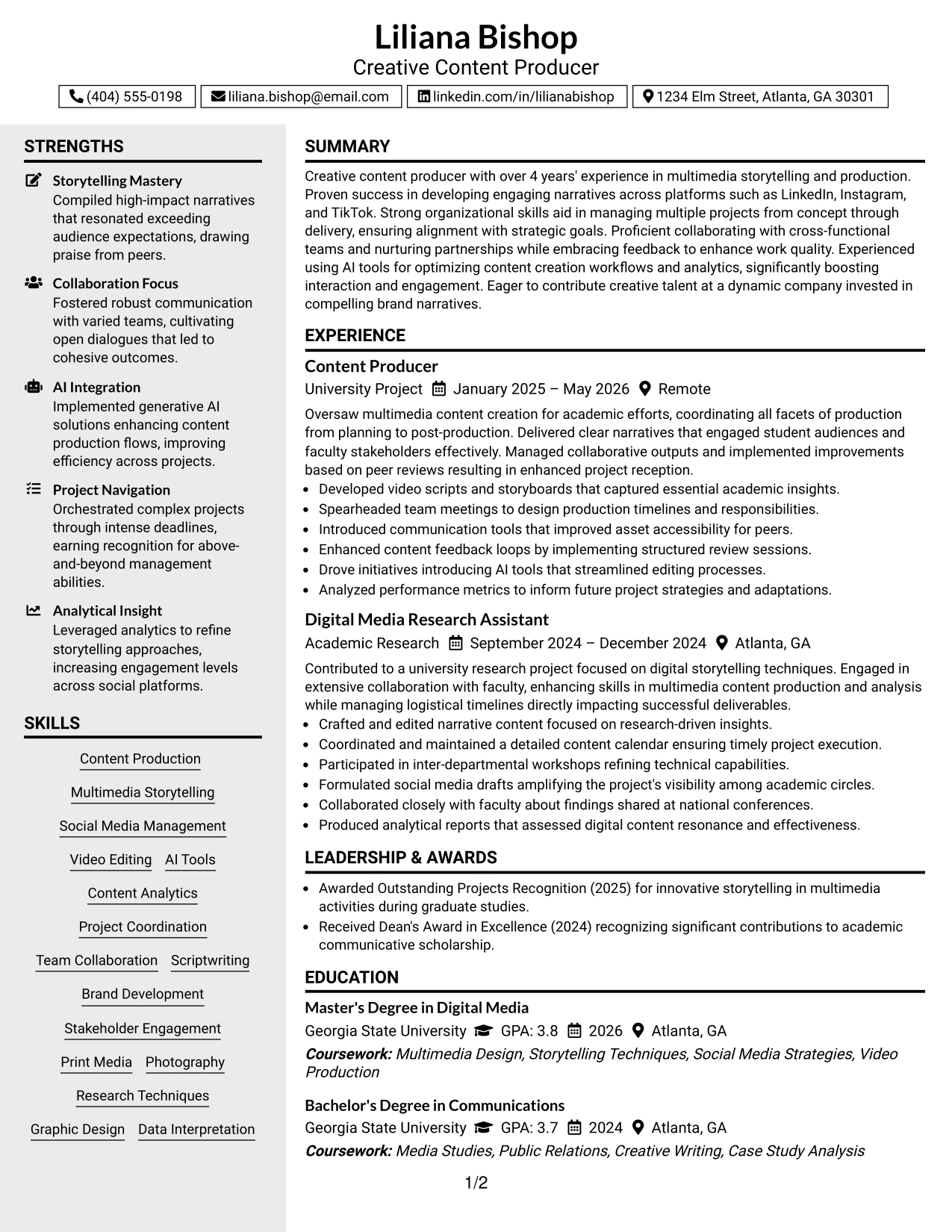 Liliana Bishop
Creative Content Producer

(404) 555-0198 liliana.bishop@email.com linkedin.com/in/lilianabishop 1234 Elm Street, Atlanta, GA 30301

STRENGTHS

Storytelling Mastery
Compiled high-impact narratives that resonated exceeding audience expectations, drawing praise from peers.

Collaboration Focus
Fostered robust communication with varied teams, cultivating open dialogues that led to cohesive outcomes.

AI Integration
Implemented generative AI solutions enhancing content production flows, improving efficiency across projects.

Project Navigation
Orchestrated complex projects through intense deadlines, earning recognition for above-and-beyond management abilities.

Analytical Insight
Leveraged analytics to refine storytelling approaches, increasing engagement levels across social platforms.

SKILLS

Content Production
Multimedia Storytelling
Social Media Management
Video Editing
AI Tools
Content Analytics
Project Coordination
Team Collaboration
Scriptwriting
Brand Development
Stakeholder Engagement
Print Media
Photography
Research Techniques
Graphic Design
Data Interpretation

SUMMARY

Creative content producer with over 4 years' experience in multimedia storytelling and production. Proven success in developing engaging narratives across platforms such as LinkedIn, Instagram, and TikTok. Strong organizational skills aid in managing multiple projects from concept through delivery, ensuring alignment with strategic goals. Proficient collaborating with cross-functional teams and nurturing partnerships while embracing feedback to enhance work quality. Experienced using AI tools for optimizing content creation workflows and analytics, significantly boosting interaction and engagement. Eager to contribute creative talent at a dynamic company invested in compelling brand narratives.

EXPERIENCE

Content Producer
University Project January 2025 – May 2026 Remote

Oversaw multimedia content creation for academic efforts, coordinating all facets of production from planning to post-production. Delivered clear narratives that engaged student audiences and faculty stakeholders effectively. Managed collaborative outputs and implemented improvements based on peer reviews resulting in enhanced project reception.
• Developed video scripts and storyboards that captured essential academic insights.
• Spearheaded team meetings to design production timelines and responsibilities.
• Introduced communication tools that improved asset accessibility for peers.
• Enhanced content feedback loops by implementing structured review sessions.
• Drove initiatives introducing AI tools that streamlined editing processes.
• Analyzed performance metrics to inform future project strategies and adaptations.

Digital Media Research Assistant
Academic Research September 2024 – December 2024 Atlanta, GA

Contributed to a university research project focused on digital storytelling techniques. Engaged in extensive collaboration with faculty, enhancing skills in multimedia content production and analysis while managing logistical timelines directly impacting successful deliverables.
• Crafted and edited narrative content focused on research-driven insights.
• Coordinated and maintained a detailed content calendar ensuring timely project execution.
• Participated in inter-departmental workshops refining technical capabilities.
• Formulated social media drafts amplifying the project's visibility among academic circles.
• Collaborated closely with faculty about findings shared at national conferences.
• Produced analytical reports that assessed digital content resonance and effectiveness.

LEADERSHIP & AWARDS

• Awarded Outstanding Projects Recognition (2025) for innovative storytelling in multimedia activities during graduate studies.
• Received Dean's Award in Excellence (2024) recognizing significant contributions to academic communicative scholarship.

EDUCATION

Master's Degree in Digital Media
Georgia State University GPA: 3.8 2026 Atlanta, GA
Coursework: Multimedia Design, Storytelling Techniques, Social Media Strategies, Video Production

Bachelor's Degree in Communications
Georgia State University GPA: 3.7 2024 Atlanta, GA
Coursework: Media Studies, Public Relations, Creative Writing, Case Study Analysis

1/2